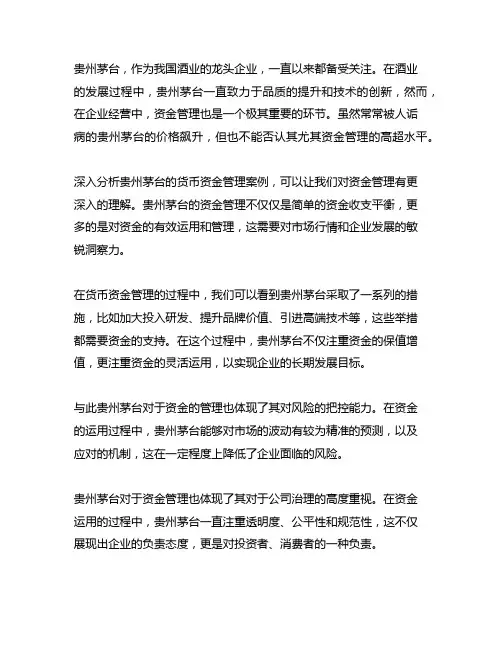 贵州茅台，作为我国酒业的龙头企业，一直以来都备受关注。在酒业的发展过程中，贵州茅台一直致力于品质的提升和技术的创新，然而，在企业经营中，资金管理也是一个极其重要的环节。虽然常常被人诟病的贵州茅台的价格飙升，但也不能否认其尤其资金管理的高超水平。

深入分析贵州茅台的货币资金管理案例，可以让我们对资金管理有更深入的理解。贵州茅台的资金管理不仅仅是简单的资金收支平衡，更多的是对资金的有效运用和管理，这需要对市场行情和企业发展的敏锐洞察力。

在货币资金管理的过程中，我们可以看到贵州茅台采取了一系列的措施，比如加大投入研发、提升品牌价值、引进高端技术等，这些举措都需要资金的支持。在这个过程中，贵州茅台不仅注重资金的保值增值，更注重资金的灵活运用，以实现企业的长期发展目标。

与此贵州茅台对于资金的管理也体现了其对风险的把控能力。在资金的运用过程中，贵州茅台能够对市场的波动有较为精准的预测，以及应对的机制，这在一定程度上降低了企业面临的风险。

贵州茅台对于资金管理也体现了其对于公司治理的高度重视。在资金运用的过程中，贵州茅台一直注重透明度、公平性和规范性，这不仅展现出企业的负责态度，更是对投资者、消费者的一种负责。